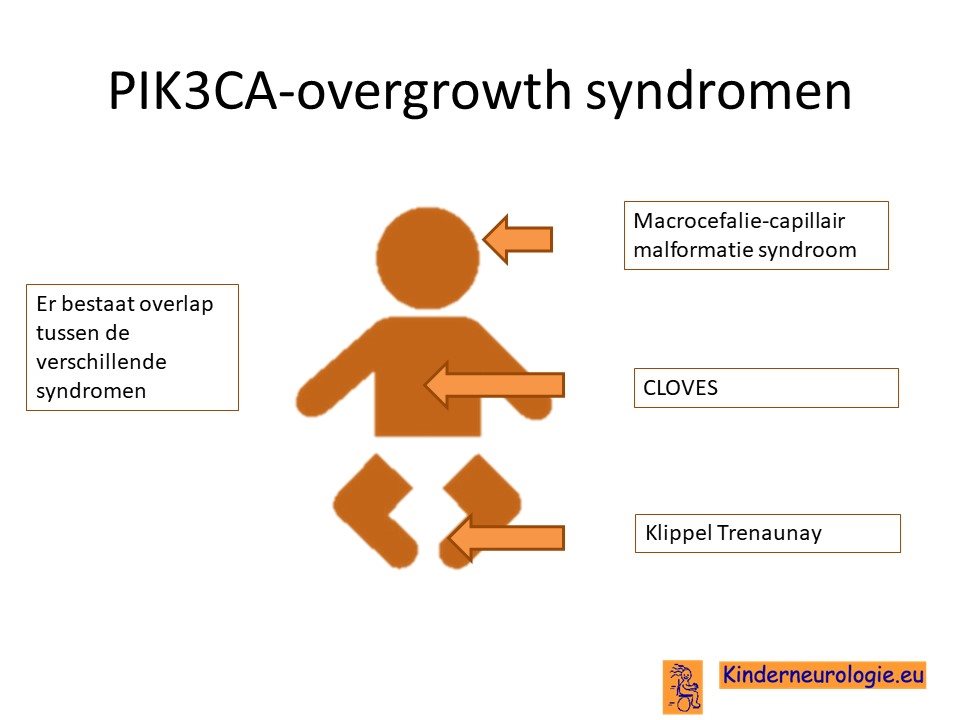 PIK3CA-overgrowth syndromen

Er bestaat overlap tussen de verschillende syndromen

Macrocefalie-capillair malformatie syndroom

CLOVES

Klippel Trenaunay

Kinderneurologie.eu